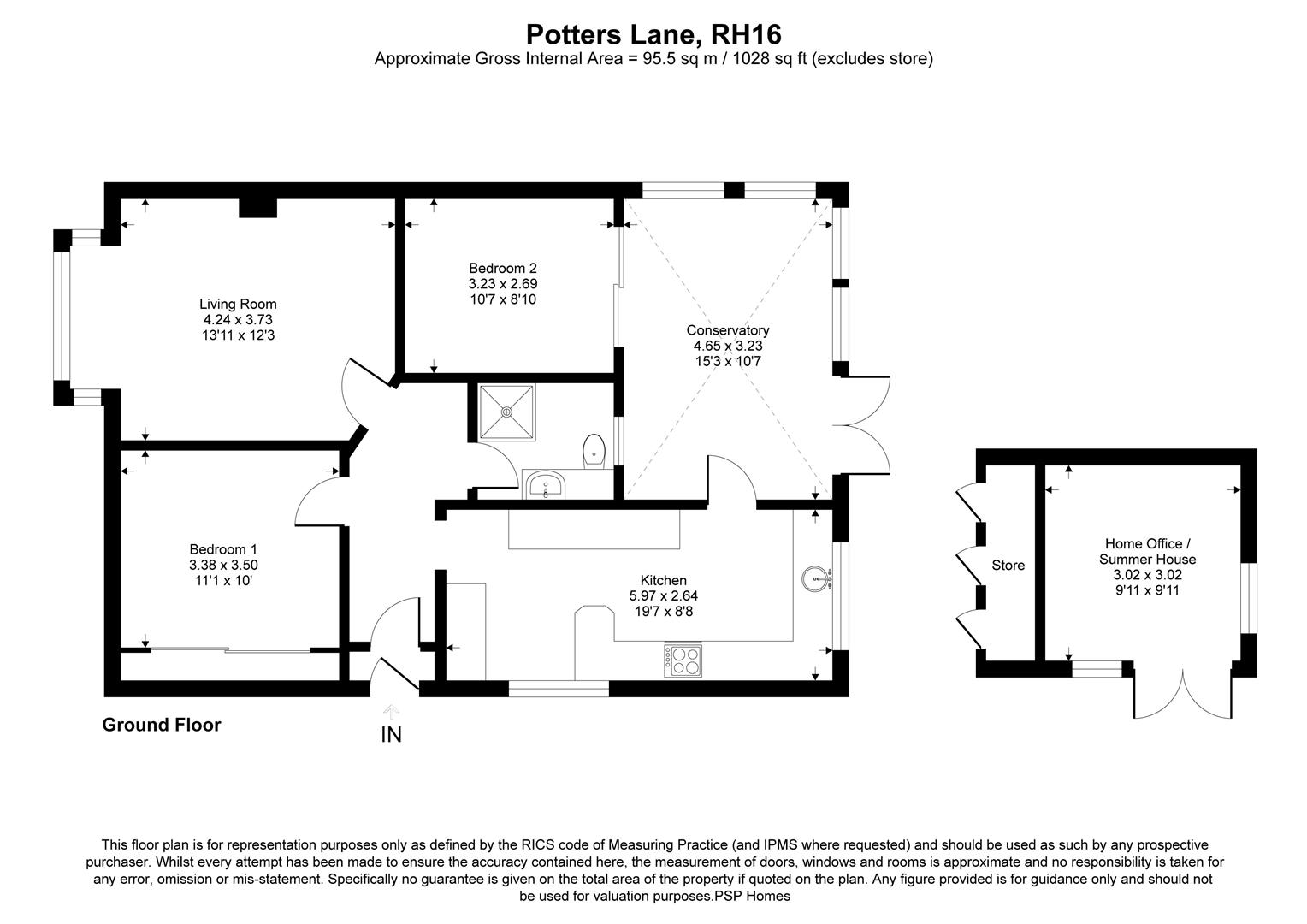 Potters Lane, RH16
Approximate Gross Internal Area = 95.5 sq m / 1028 sq ft (excludes store)

Living Room
4.24 x 3.73
13'11 x 12'3

Bedroom 2
3.23 x 2.69
10'7 x 8'10

Conservatory
4.65 x 3.23
15'3 x 10'7

Bedroom 1
3.38 x 3.50
11'1 x 10'

Kitchen
5.97 x 2.64
19'7 x 8'8

Store

Home Office /
Summer House
3.02 x 3.02
9'11 x 9'11

Ground Floor

IN

This floor plan is for representation purposes only as defined by the RICS code of Measuring Practice (and IPMS where requested) and should be used as such by any prospective purchaser. Whilst every attempt has been made to ensure the accuracy contained here, the measurement of doors, windows and rooms is approximate and no responsibility is taken for any error, omission or mis-statement. Specifically no guarantee is given on the total area of the property if quoted on the plan. Any figure provided is for guidance only and should not be used for valuation purposes.PSP Homes